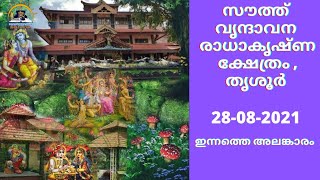 സൗത്ത് വൃന്ദാവന രാധാകൃഷ്ണ ക്ഷേത്രം , തൃശൂർ

28-08-2021

ഇന്നത്തെ അലങ്കാരം